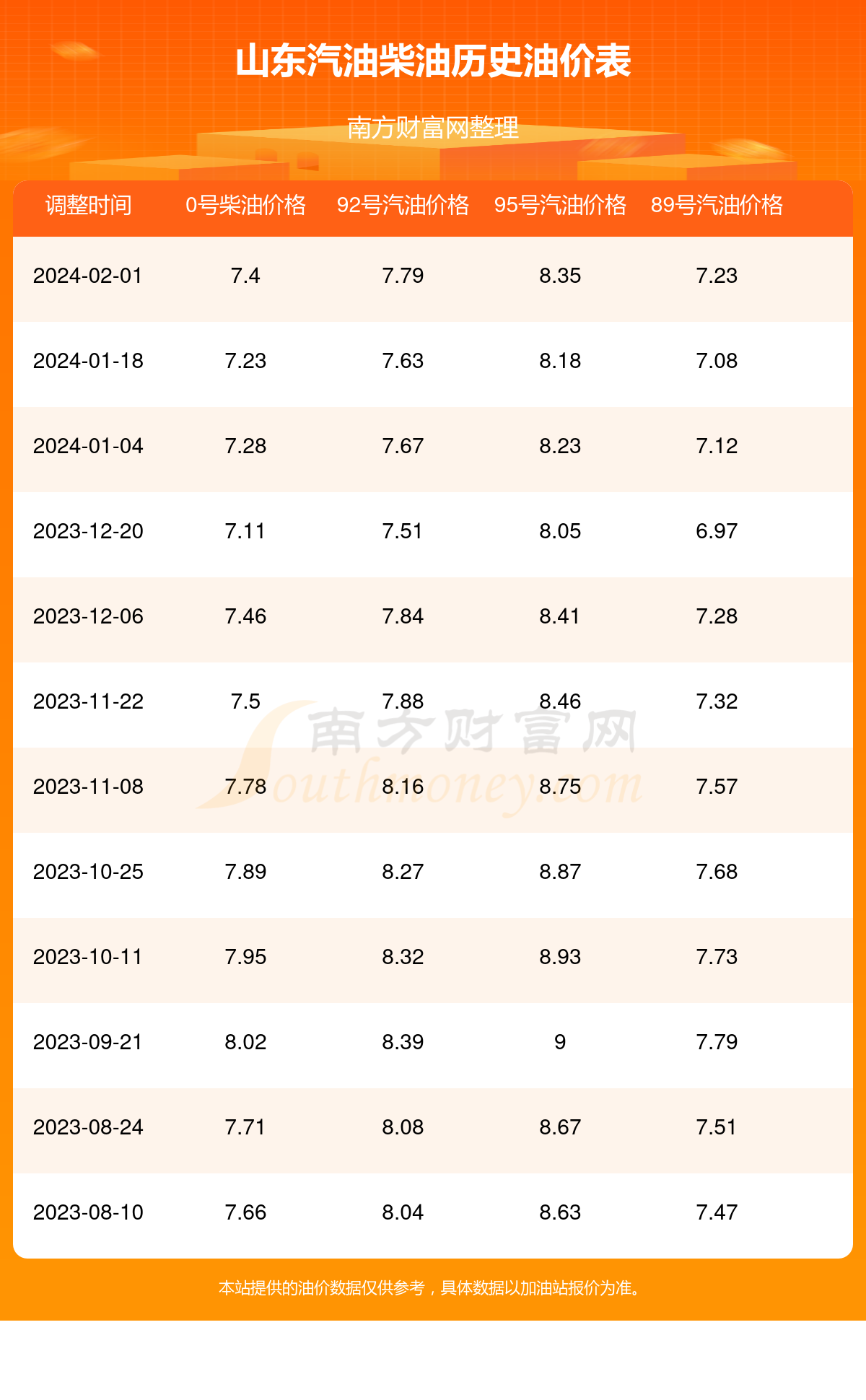 山东汽油柴油历史油价表

南方财富网整理

| 调整时间 | 0号柴油价格 | 92号汽油价格 | 95号汽油价格 | 89号汽油价格 |
|---|---|---|---|---|
| 2024-02-01 | 7.4 | 7.79 | 8.35 | 7.23 |
| 2024-01-18 | 7.23 | 7.63 | 8.18 | 7.08 |
| 2024-01-04 | 7.28 | 7.67 | 8.23 | 7.12 |
| 2023-12-20 | 7.11 | 7.51 | 8.05 | 6.97 |
| 2023-12-06 | 7.46 | 7.84 | 8.41 | 7.28 |
| 2023-11-22 | 7.5 | 7.88 | 8.46 | 7.32 |
| 2023-11-08 | 7.78 | 8.16 | 8.75 | 7.57 |
| 2023-10-25 | 7.89 | 8.27 | 8.87 | 7.68 |
| 2023-10-11 | 7.95 | 8.32 | 8.93 | 7.73 |
| 2023-09-21 | 8.02 | 8.39 | 9 | 7.79 |
| 2023-08-24 | 7.71 | 8.08 | 8.67 | 7.51 |
| 2023-08-10 | 7.66 | 8.04 | 8.63 | 7.47 |

南方财富网
Southmoney.com

本站提供的油价数据仅供参考，具体数据以加油站报价为准。